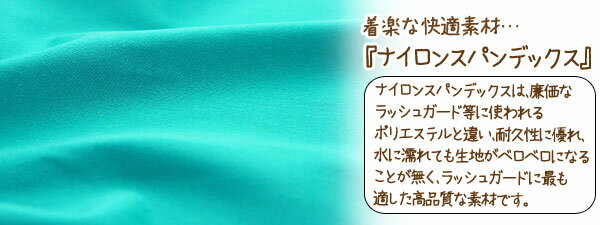 着楽な快適素材…
『ナイロンスパンデックス』

ナイロンスパンデックスは、廉価なラッシュガード等に使われるポリエステルと違い、耐久性に優れ、水に濡れても生地がベロベロになることが無く、ラッシュガードに最も適した高品質な素材です。